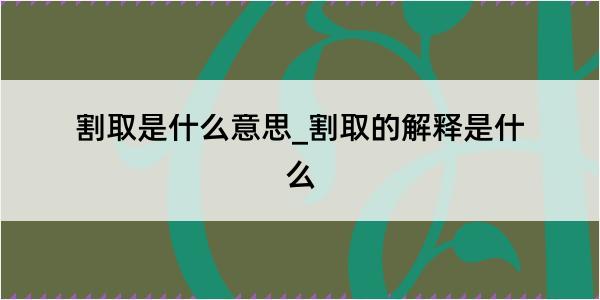 割取是什么意思_割取的解释是什么